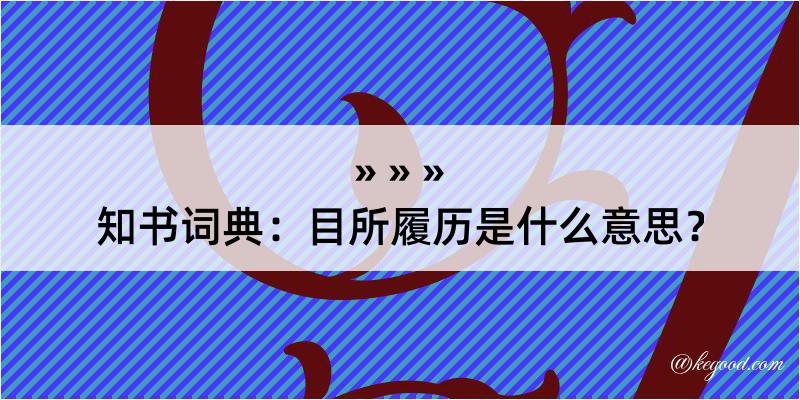 » » »
知书词典：目所履历是什么意思？

@kegood.com